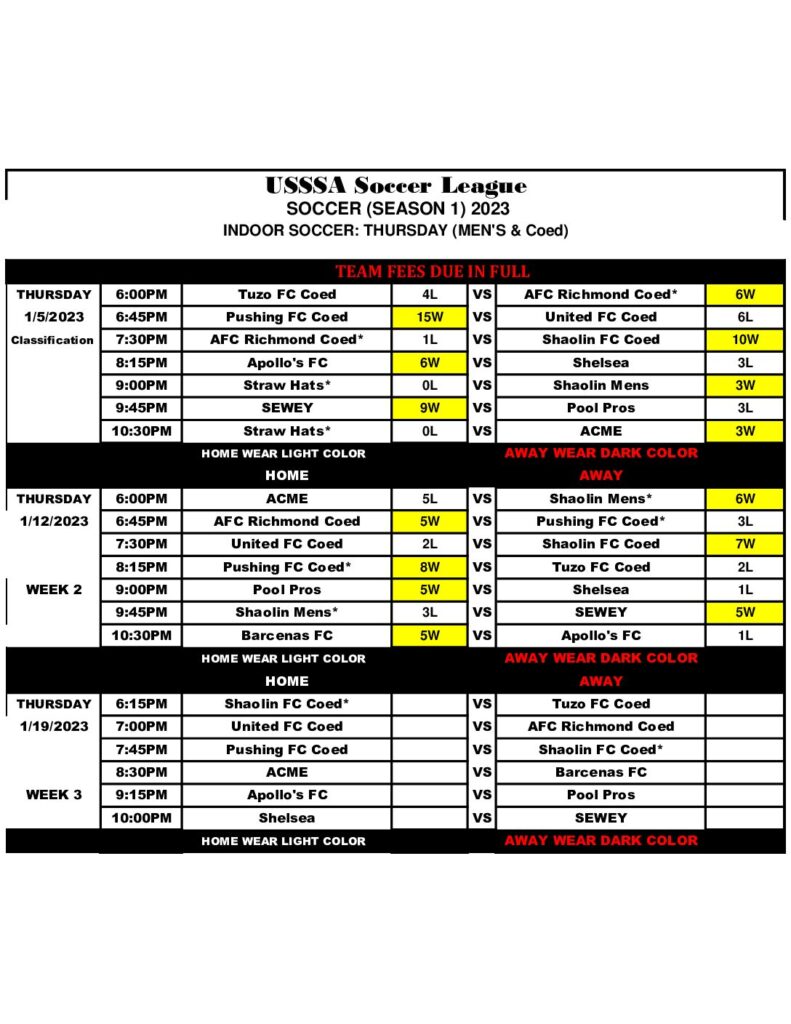 USSSA Soccer League
SOCCER (SEASON 1) 2023
INDOOR SOCCER: THURSDAY (MEN'S & Coed)

TEAM FEES DUE IN FULL

| | | | | | | |
|---|---|---|---|---|---|---|
| THURSDAY | 6:00PM | Tuzo FC Coed | 4L | VS | AFC Richmond Coed* | 6W |
| 1/5/2023 | 6:45PM | Pushing FC Coed | 15W | VS | United FC Coed | 6L |
| Classification | 7:30PM | AFC Richmond Coed* | 1L | VS | Shaolin FC Coed | 10W |
| | 8:15PM | Apollo's FC | 6W | VS | Shelsea | 3L |
| | 9:00PM | Straw Hats* | 0L | VS | Shaolin Mens | 3W |
| | 9:45PM | SEWEY | 9W | VS | Pool Pros | 3L |
| | 10:30PM | Straw Hats* | 0L | VS | ACME | 3W |
| | | HOME WEAR LIGHT COLOR | | | AWAY WEAR DARK COLOR | |
| | | HOME | | | AWAY | |
| THURSDAY | 6:00PM | ACME | 5L | VS | Shaolin Mens* | 6W |
| 1/12/2023 | 6:45PM | AFC Richmond Coed | 5W | VS | Pushing FC Coed* | 3L |
| | 7:30PM | United FC Coed | 2L | VS | Shaolin FC Coed | 7W |
| | 8:15PM | Pushing FC Coed* | 8W | VS | Tuzo FC Coed | 2L |
| WEEK 2 | 9:00PM | Pool Pros | 5W | VS | Shelsea | 1L |
| | 9:45PM | Shaolin Mens* | 3L | VS | SEWEY | 5W |
| | 10:30PM | Barcenas FC | 5W | VS | Apollo's FC | 1L |
| | | HOME WEAR LIGHT COLOR | | | AWAY WEAR DARK COLOR | |
| | | HOME | | | AWAY | |
| THURSDAY | 6:15PM | Shaolin FC Coed* | | VS | Tuzo FC Coed | |
| 1/19/2023 | 7:00PM | United FC Coed | | VS | AFC Richmond Coed | |
| | 7:45PM | Pushing FC Coed | | VS | Shaolin FC Coed* | |
| | 8:30PM | ACME | | VS | Barcenas FC | |
| WEEK 3 | 9:15PM | Apollo's FC | | VS | Pool Pros | |
| | 10:00PM | Shelsea | | VS | SEWEY | |
| | | HOME WEAR LIGHT COLOR | | | AWAY WEAR DARK COLOR | |